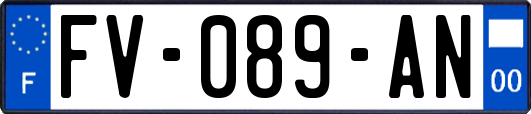 F

FV-089-AN

00